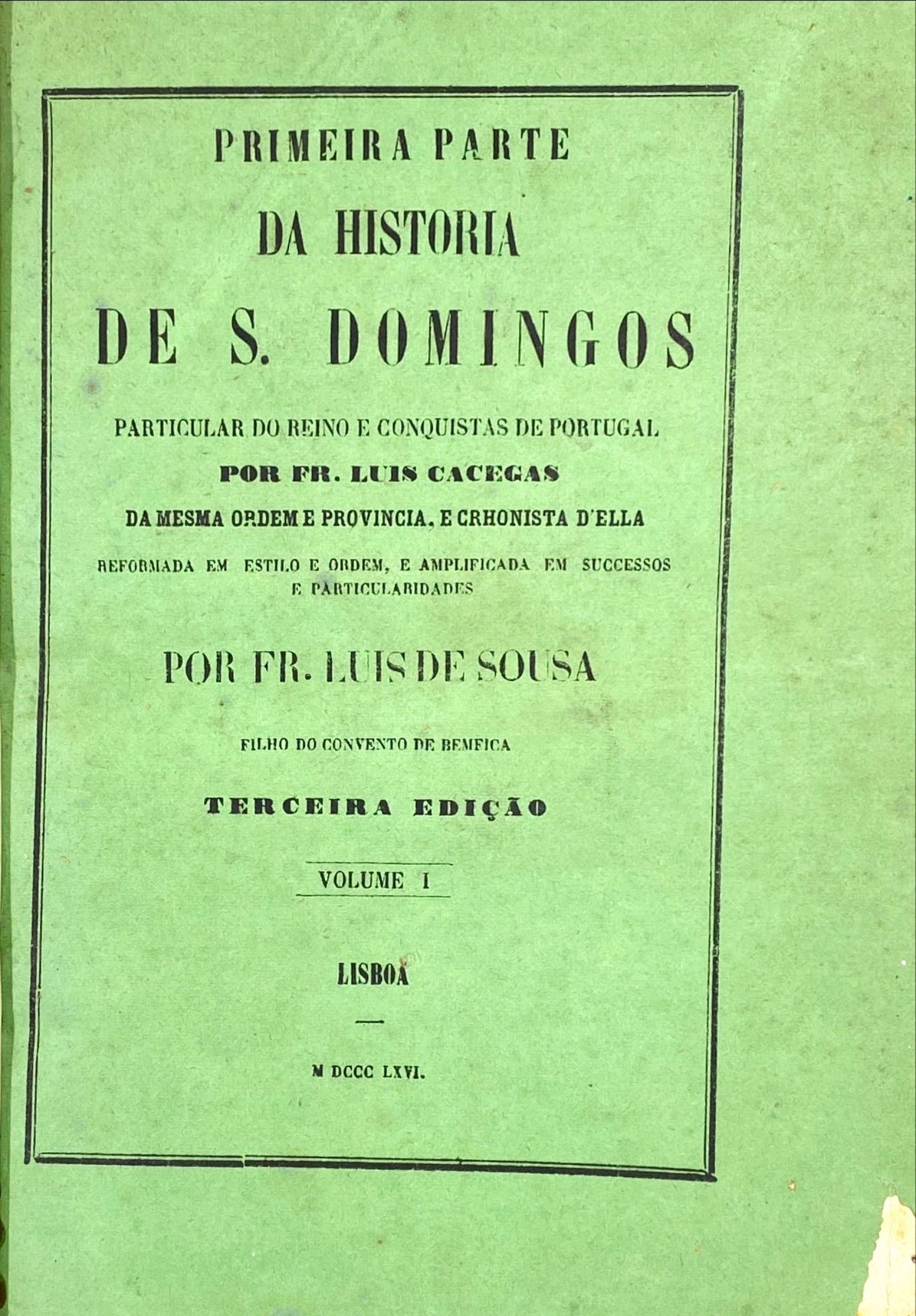 PRIMEIRA PARTE

DA HISTORIA

DE S. DOMINGOS

PARTICULAR DO REINO E CONQUISTAS DE PORTUGAL

POR FR. LUIS CACEGAS

DA MESMA ORDEM E PROVINCIA, E CRHONISTA D'ELLA

REFORMADA EM ESTILO E ORDEM, E AMPLIFICADA EM SUCCESSOS E PARTICULARIDADES

POR FR. LUIS DE SOUSA

FILHO DO CONVENTO DE BEMFICA

TERCEIRA EDIÇÃO

VOLUME I

LISBOA

M DCCC LXVI.